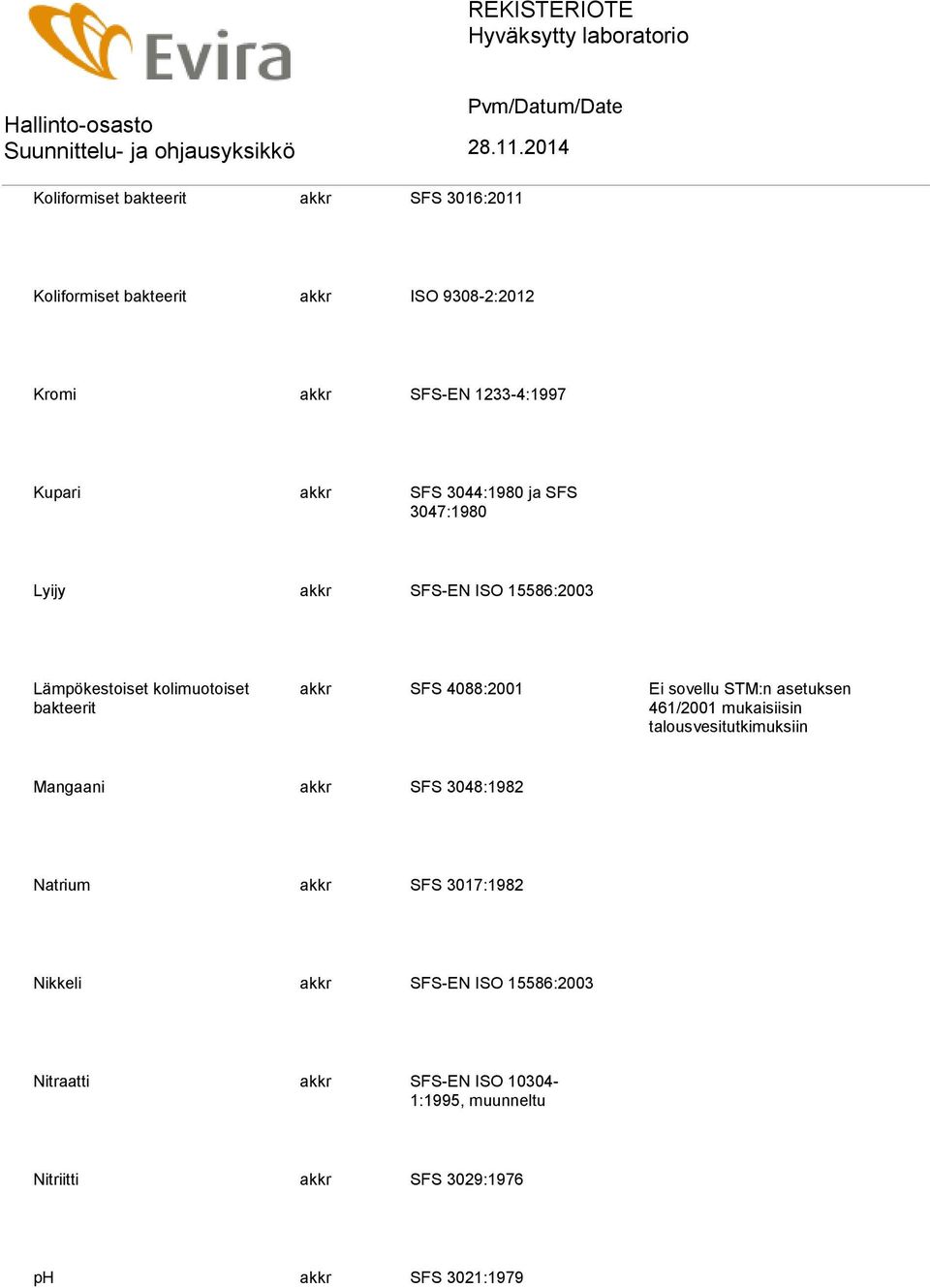 Evira

REKISTERIOTE
Hyväksytty laboratorio

Hallinto-osasto
Suunnittelu- ja ohjausyksikkö

Pvm/Datum/Date
28.11.2014

| | | | |
|---|---|---|---|
| Koliformiset bakteerit | akkr | SFS 3016:2011 | |
| Koliformiset bakteerit | akkr | ISO 9308-2:2012 | |
| Kromi | akkr | SFS-EN 1233-4:1997 | |
| Kupari | akkr | SFS 3044:1980 ja SFS 3047:1980 | |
| Lyijy | akkr | SFS-EN ISO 15586:2003 | |
| Lämpökestoiset kolimuotoiset bakteerit | akkr | SFS 4088:2001 | Ei sovellu STM:n asetuksen 461/2001 mukaisiisin talousvesitutkimuksiin |
| Mangaani | akkr | SFS 3048:1982 | |
| Natrium | akkr | SFS 3017:1982 | |
| Nikkeli | akkr | SFS-EN ISO 15586:2003 | |
| Nitraatti | akkr | SFS-EN ISO 10304-1:1995, muunneltu | |
| Nitriitti | akkr | SFS 3029:1976 | |
| pH | akkr | SFS 3021:1979 | |